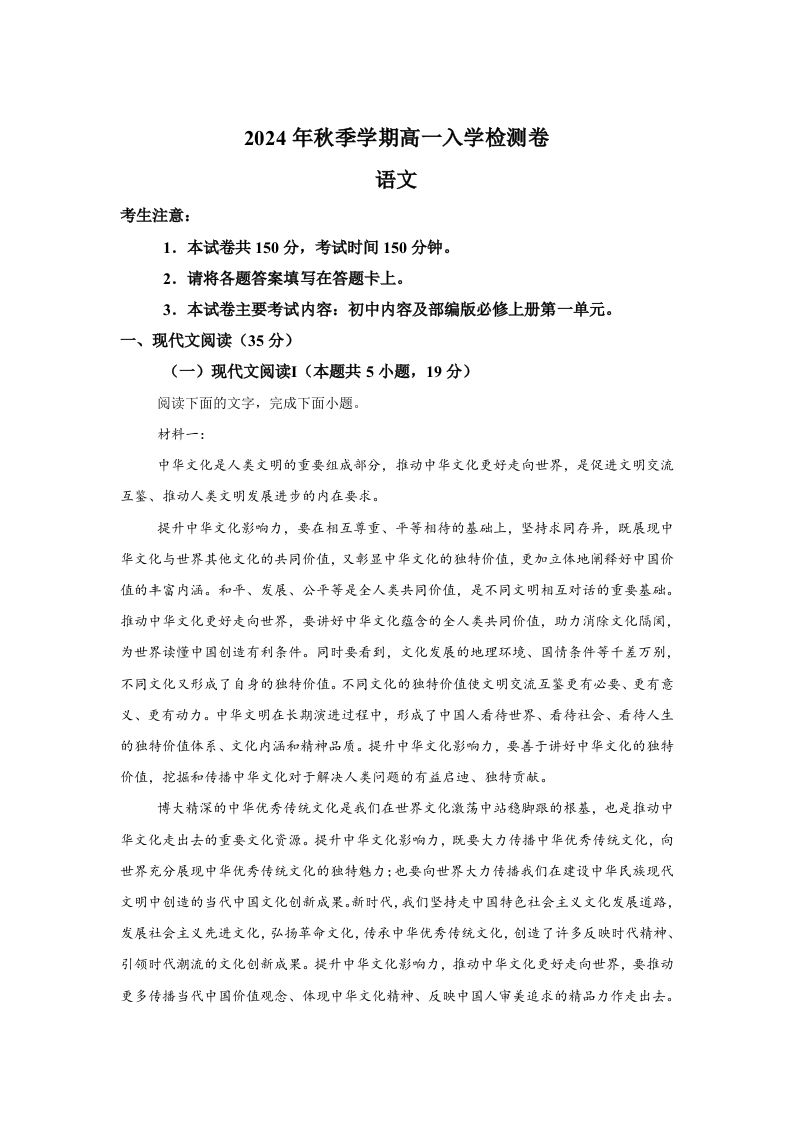 2024 年秋季学期高一入学检测卷

语文

考生注意：

1．本试卷共 150 分，考试时间 150 分钟。

2．请将各题答案填写在答题卡上。

3．本试卷主要考试内容：初中内容及部编版必修上册第一单元。

一、现代文阅读（35 分）

（一）现代文阅读I（本题共 5 小题，19 分）

阅读下面的文字，完成下面小题。

材料一：

中华文化是人类文明的重要组成部分，推动中华文化更好走向世界，是促进文明交流互鉴、推动人类文明发展进步的内在要求。

提升中华文化影响力，要在相互尊重、平等相待的基础上，坚持求同存异，既展现中华文化与世界其他文化的共同价值，又彰显中华文化的独特价值，更加立体地阐释好中国价值的丰富内涵。和平、发展、公平等是全人类共同价值，是不同文明相互对话的重要基础。推动中华文化更好走向世界，要讲好中华文化蕴含的全人类共同价值，助力消除文化隔阂，为世界读懂中国创造有利条件。同时要看到，文化发展的地理环境、国情条件等千差万别，不同文化又形成了自身的独特价值。不同文化的独特价值使文明交流互鉴更有必要、更有意义、更有动力。中华文明在长期演进过程中，形成了中国人看待世界、看待社会、看待人生的独特价值体系、文化内涵和精神品质。提升中华文化影响力，要善于讲好中华文化的独特价值，挖掘和传播中华文化对于解决人类问题的有益启迪、独特贡献。

博大精深的中华优秀传统文化是我们在世界文化激荡中站稳脚跟的根基，也是推动中华文化走出去的重要文化资源。提升中华文化影响力，既要大力传播中华优秀传统文化，向世界充分展现中华优秀传统文化的独特魅力；也要向世界大力传播我们在建设中华民族现代文明中创造的当代中国文化创新成果。新时代，我们坚持走中国特色社会主义文化发展道路，发展社会主义先进文化，弘扬革命文化，传承中华优秀传统文化，创造了许多反映时代精神、引领时代潮流的文化创新成果。提升中华文化影响力，推动中华文化更好走向世界，要推动更多传播当代中国价值观念、体现中华文化精神、反映中国人审美追求的精品力作走出去。